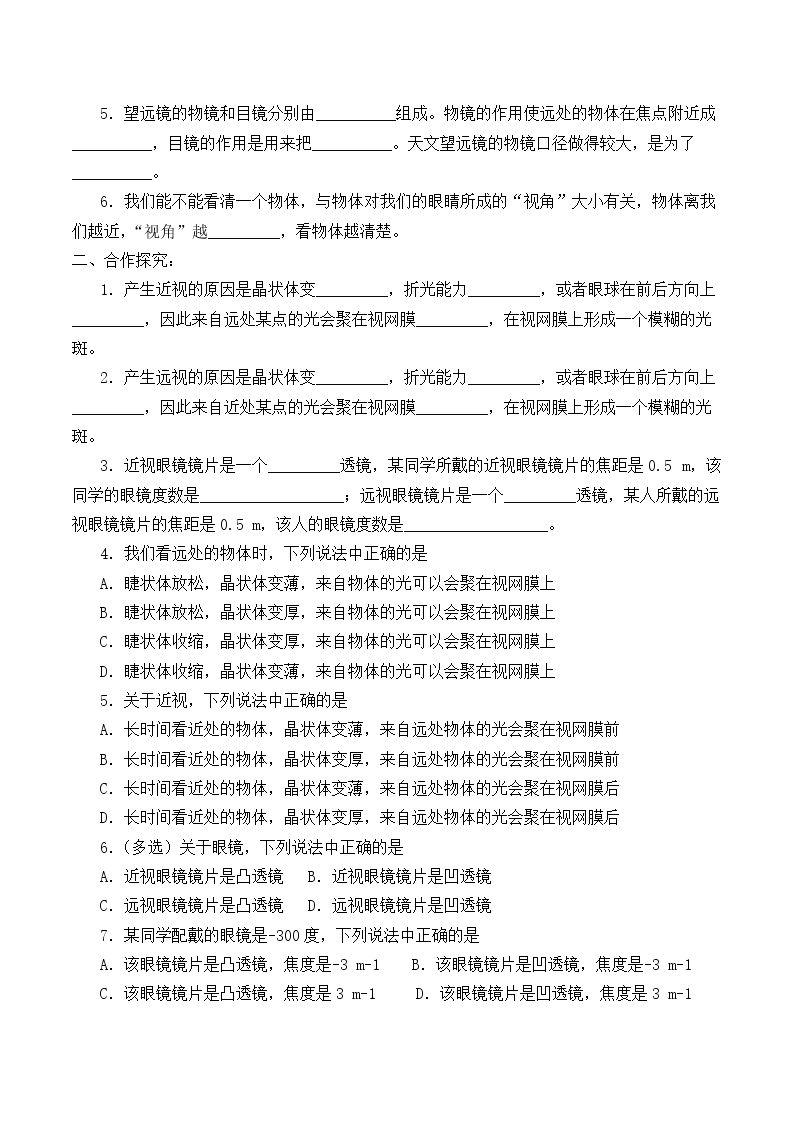 5．望远镜的物镜和目镜分别由____组成。物镜的作用使远处的物体在焦点附近成____，目镜的作用是用来把____。天文望远镜的物镜口径做得较大，是为了____。

6．我们能不能看清一个物体，与物体对我们的眼睛所成的“视角”大小有关，物体离我们越近，“视角”越____，看物体越清楚。

二、合作探究：

1．产生近视的原因是晶状体变____，折光能力____，或者眼球在前后方向上____，因此来自远处某点的光会聚在视网膜____，在视网膜上形成一个模糊的光斑。

2．产生远视的原因是晶状体变____，折光能力____，或者眼球在前后方向上____，因此来自近处某点的光会聚在视网膜____，在视网膜上形成一个模糊的光斑。

3．近视眼镜镜片是一个____透镜，某同学所戴的近视眼镜镜片的焦距是0.5 m，该同学的眼镜度数是____；远视眼镜镜片是一个____透镜，某人所戴的远视眼镜镜片的焦距是0.5 m，该人的眼镜度数是____。

4．我们看远处的物体时，下列说法中正确的是
A．睫状体放松，晶状体变薄，来自物体的光可以会聚在视网膜上
B．睫状体放松，晶状体变厚，来自物体的光可以会聚在视网膜上
C．睫状体收缩，晶状体变厚，来自物体的光可以会聚在视网膜上
D．睫状体收缩，晶状体变薄，来自物体的光可以会聚在视网膜上

5．关于近视，下列说法中正确的是
A．长时间看近处的物体，晶状体变薄，来自远处物体的光会聚在视网膜前
B．长时间看近处的物体，晶状体变厚，来自远处物体的光会聚在视网膜前
C．长时间看近处的物体，晶状体变薄，来自远处物体的光会聚在视网膜后
D．长时间看近处的物体，晶状体变厚，来自远处物体的光会聚在视网膜后

6.（多选）关于眼镜，下列说法中正确的是
A．近视眼镜镜片是凸透镜 B．近视眼镜镜片是凹透镜
C．远视眼镜镜片是凸透镜 D．远视眼镜镜片是凹透镜

7．某同学配戴的眼镜是-300度，下列说法中正确的是
A．该眼镜镜片是凸透镜，焦度是-3 m-1 B．该眼镜镜片是凹透镜，焦度是-3 m-1
C．该眼镜镜片是凸透镜，焦度是3 m-1 D．该眼镜镜片是凹透镜，焦度是3 m-1